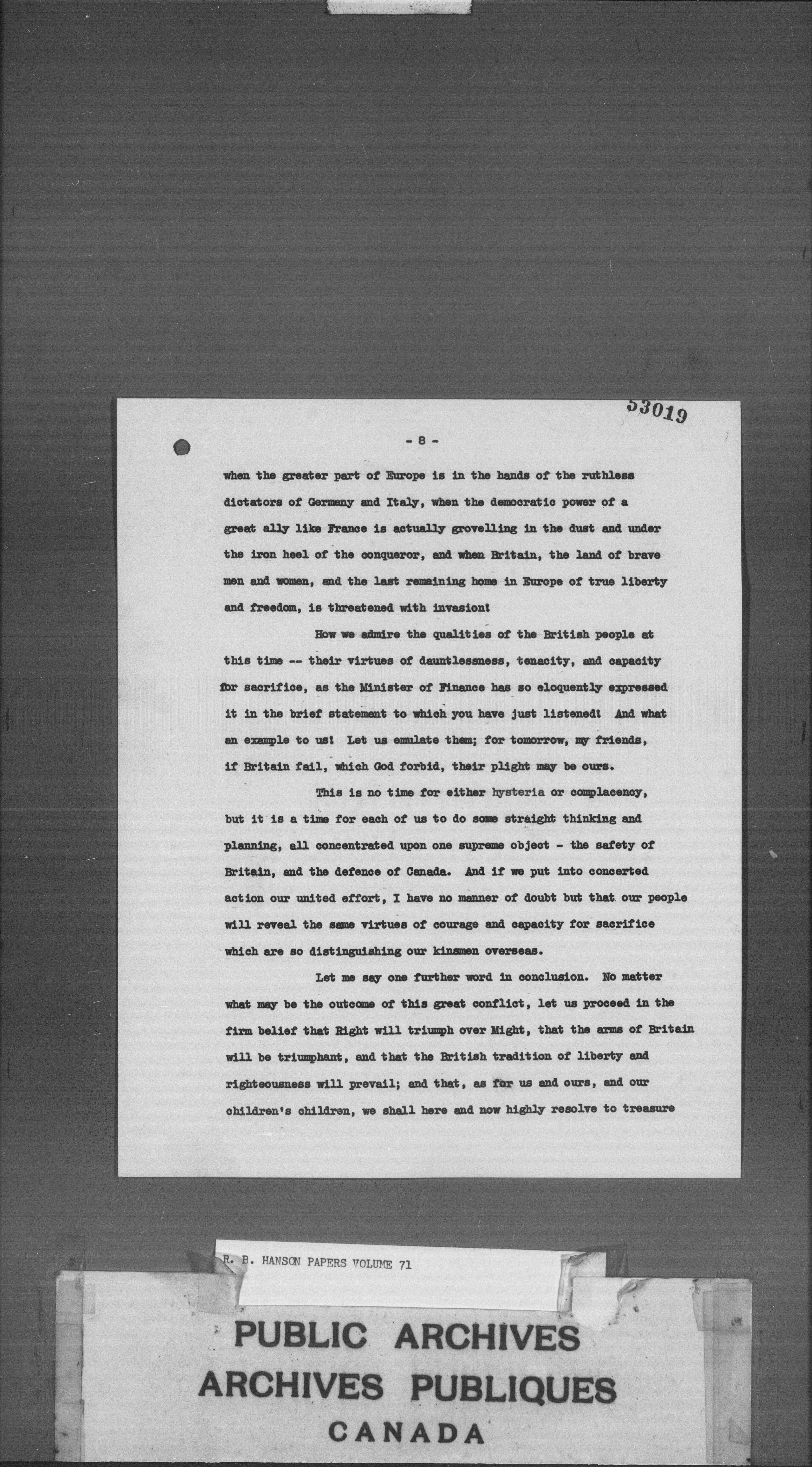 53019

- 8 -

when the greater part of Europe is in the hands of the ruthless dictators of Germany and Italy, when the democratic power of a great ally like France is actually grovelling in the dust and under the iron heel of the conqueror, and when Britain, the land of brave men and women, and the last remaining home in Europe of true liberty and freedom, is threatened with invasion!

How we admire the qualities of the British people at this time -- their virtues of dauntlessness, tenacity, and capacity for sacrifice, as the Minister of Finance has so eloquently expressed it in the brief statement to which you have just listened! And what an example to us! Let us emulate them; for tomorrow, my friends, if Britain fail, which God forbid, their plight may be ours.

This is no time for either hysteria or complacency, but it is a time for each of us to do some straight thinking and planning, all concentrated upon one supreme object - the safety of Britain, and the defence of Canada. And if we put into concerted action our united effort, I have no manner of doubt but that our people will reveal the same virtues of courage and capacity for sacrifice which are so distinguishing our kinsmen overseas.

Let me say one further word in conclusion. No matter what may be the outcome of this great conflict, let us proceed in the firm belief that Right will triumph over Might, that the arms of Britain will be triumphant, and that the British tradition of liberty and righteousness will prevail; and that, as for us and ours, and our children's children, we shall here and now highly resolve to treasure

R. B. HANSON PAPERS VOLUME 71

PUBLIC ARCHIVES
ARCHIVES PUBLIQUES
CANADA